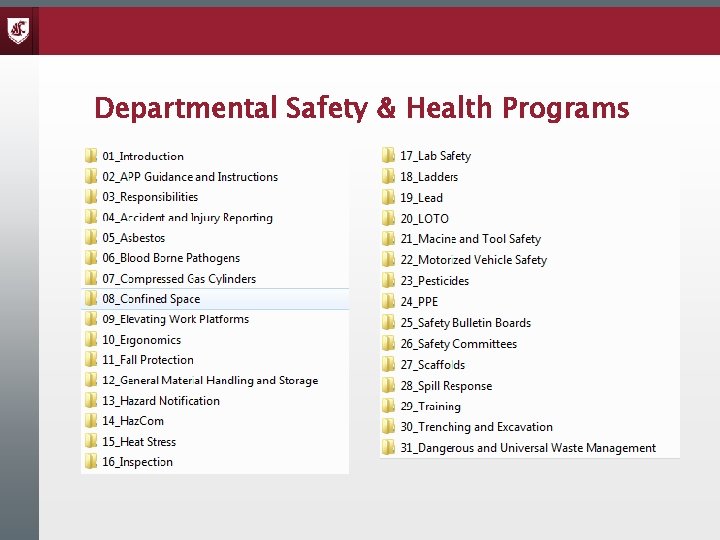 Departmental Safety & Health Programs

01_Introduction
02_APP Guidance and Instructions
03_Responsibilities
04_Accident and Injury Reporting
05_Asbestos
06_Blood Borne Pathogens
07_Compressed Gas Cylinders
08_Confined Space
09_Elevating Work Platforms
10_Ergonomics
11_Fall Protection
12_General Material Handling and Storage
13_Hazard Notification
14_HazCom
15_Heat Stress
16_Inspection

17_Lab Safety
18_Ladders
19_Lead
20_LOTO
21_Macine and Tool Safety
22_Motorized Vehicle Safety
23_Pesticides
24_PPE
25_Safety Bulletin Boards
26_Safety Committees
27_Scaffolds
28_Spill Response
29_Training
30_Trenching and Excavation
31_Dangerous and Universal Waste Management